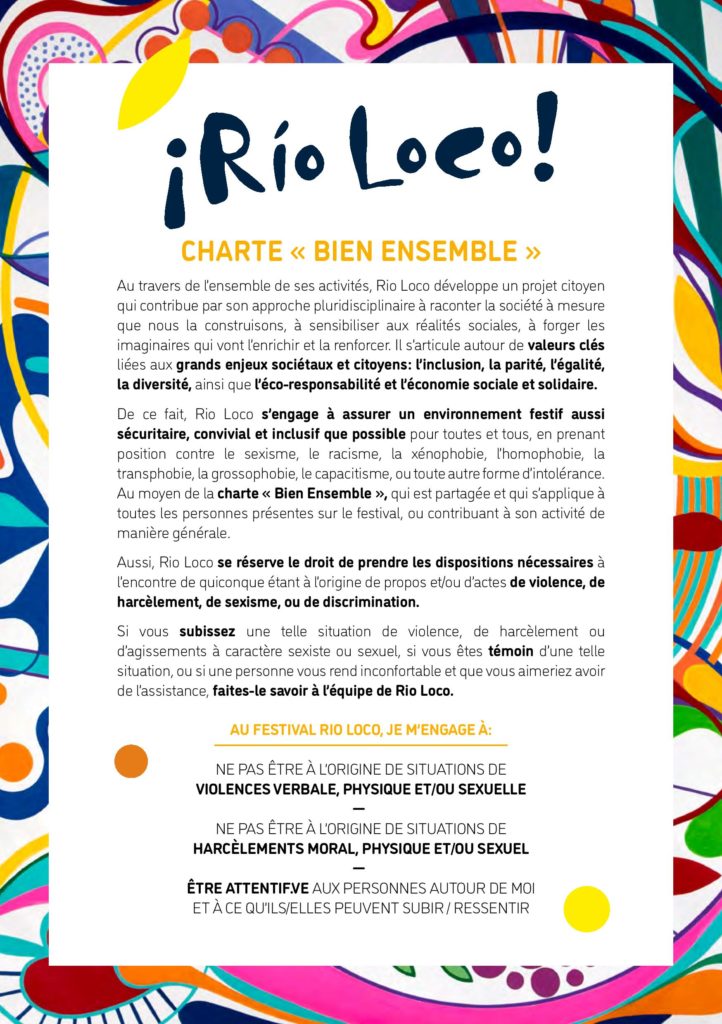 ¡Río Loco!

CHARTE « BIEN ENSEMBLE »

Au travers de l'ensemble de ses activités, Rio Loco développe un projet citoyen qui contribue par son approche pluridisciplinaire à raconter la société à mesure que nous la construisons, à sensibiliser aux réalités sociales, à forger les imaginaires qui vont l'enrichir et la renforcer. Il s'articule autour de valeurs clés liées aux grands enjeux sociétaux et citoyens: l'inclusion, la parité, l'égalité, la diversité, ainsi que l'éco-responsabilité et l'économie sociale et solidaire.

De ce fait, Rio Loco s'engage à assurer un environnement festif aussi sécuritaire, convivial et inclusif que possible pour toutes et tous, en prenant position contre le sexisme, le racisme, la xénophobie, l'homophobie, la transphobie, la grossophobie, le capacitisme, ou toute autre forme d'intolérance. Au moyen de la charte « Bien Ensemble », qui est partagée et qui s'applique à toutes les personnes présentes sur le festival, ou contribuant à son activité de manière générale.

Aussi, Rio Loco se réserve le droit de prendre les dispositions nécessaires à l'encontre de quiconque étant à l'origine de propos et/ou d'actes de violence, de harcèlement, de sexisme, ou de discrimination.

Si vous subissez une telle situation de violence, de harcèlement ou d'agissements à caractère sexiste ou sexuel, si vous êtes témoin d'une telle situation, ou si une personne vous rend inconfortable et que vous aimeriez avoir de l'assistance, faites-le savoir à l'équipe de Rio Loco.

AU FESTIVAL RIO LOCO, JE M'ENGAGE À:

NE PAS ÊTRE À L'ORIGINE DE SITUATIONS DE VIOLENCES VERBALE, PHYSIQUE ET/OU SEXUELLE
—
NE PAS ÊTRE À L'ORIGINE DE SITUATIONS DE HARCÈLEMENTS MORAL, PHYSIQUE ET/OU SEXUEL
—
ÊTRE ATTENTIF.VE AUX PERSONNES AUTOUR DE MOI ET À CE QU'ILS/ELLES PEUVENT SUBIR / RESSENTIR